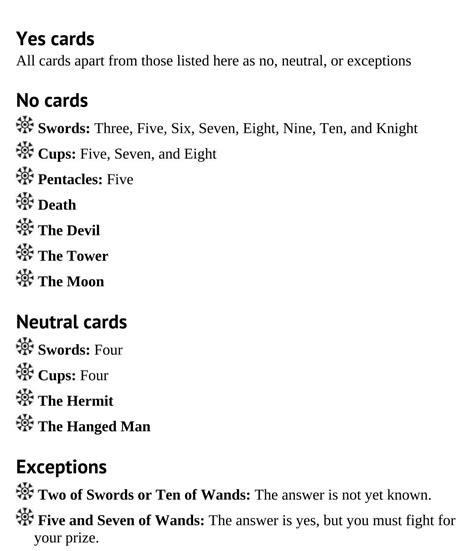 Yes cards
All cards apart from those listed here as no, neutral, or exceptions

No cards
Swords: Three, Five, Six, Seven, Eight, Nine, Ten, and Knight
Cups: Five, Seven, and Eight
Pentacles: Five
Death
The Devil
The Tower
The Moon

Neutral cards
Swords: Four
Cups: Four
The Hermit
The Hanged Man

Exceptions
Two of Swords or Ten of Wands: The answer is not yet known.
Five and Seven of Wands: The answer is yes, but you must fight for your prize.